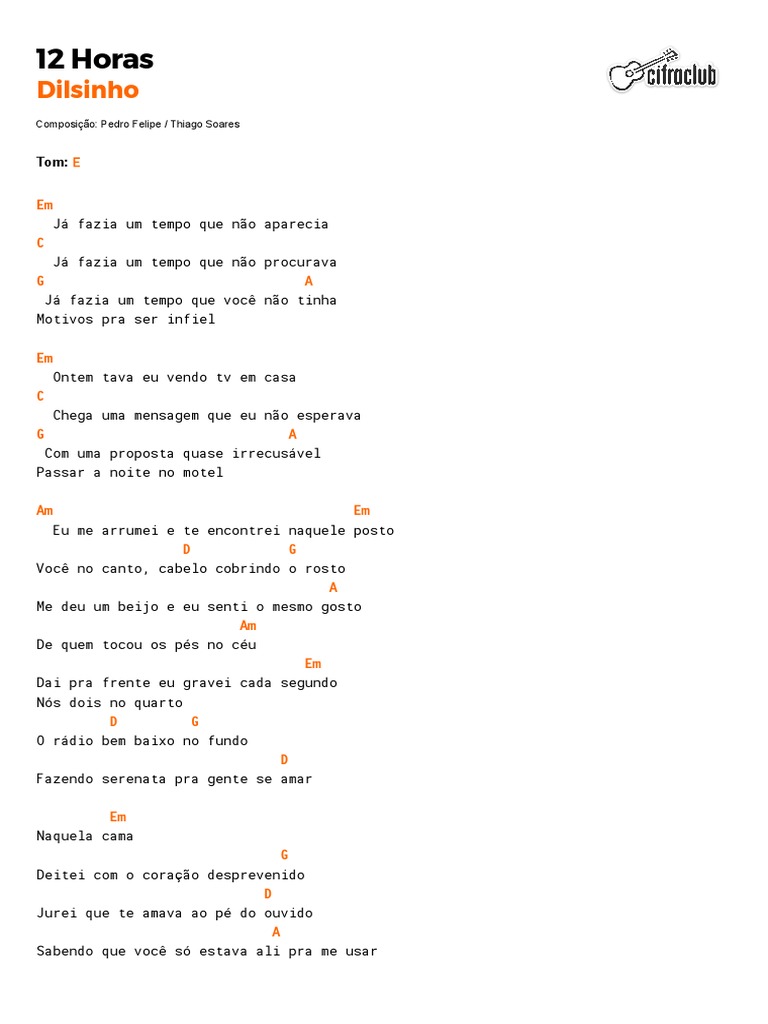 12 Horas
Dilsinho

cifraclub

Composição: Pedro Felipe / Thiago Soares

Tom: E

Em
Já fazia um tempo que não aparecia
C
Já fazia um tempo que não procurava
G A
Já fazia um tempo que você não tinha
Motivos pra ser infiel

Em
Ontem tava eu vendo tv em casa
C
Chega uma mensagem que eu não esperava
G A
Com uma proposta quase irrecusável
Passar a noite no motel

Am Em
Eu me arrumei e te encontrei naquele posto
D G
Você no canto, cabelo cobrindo o rosto
A
Me deu um beijo e eu senti o mesmo gosto
Am
De quem tocou os pés no céu
Em
Dai pra frente eu gravei cada segundo
Nós dois no quarto
D G
O rádio bem baixo no fundo
D
Fazendo serenata pra gente se amar

Em
Naquela cama
G
Deitei com o coração desprevenido
D
Jurei que te amava ao pé do ouvido
A
Sabendo que você só estava ali pra me usar